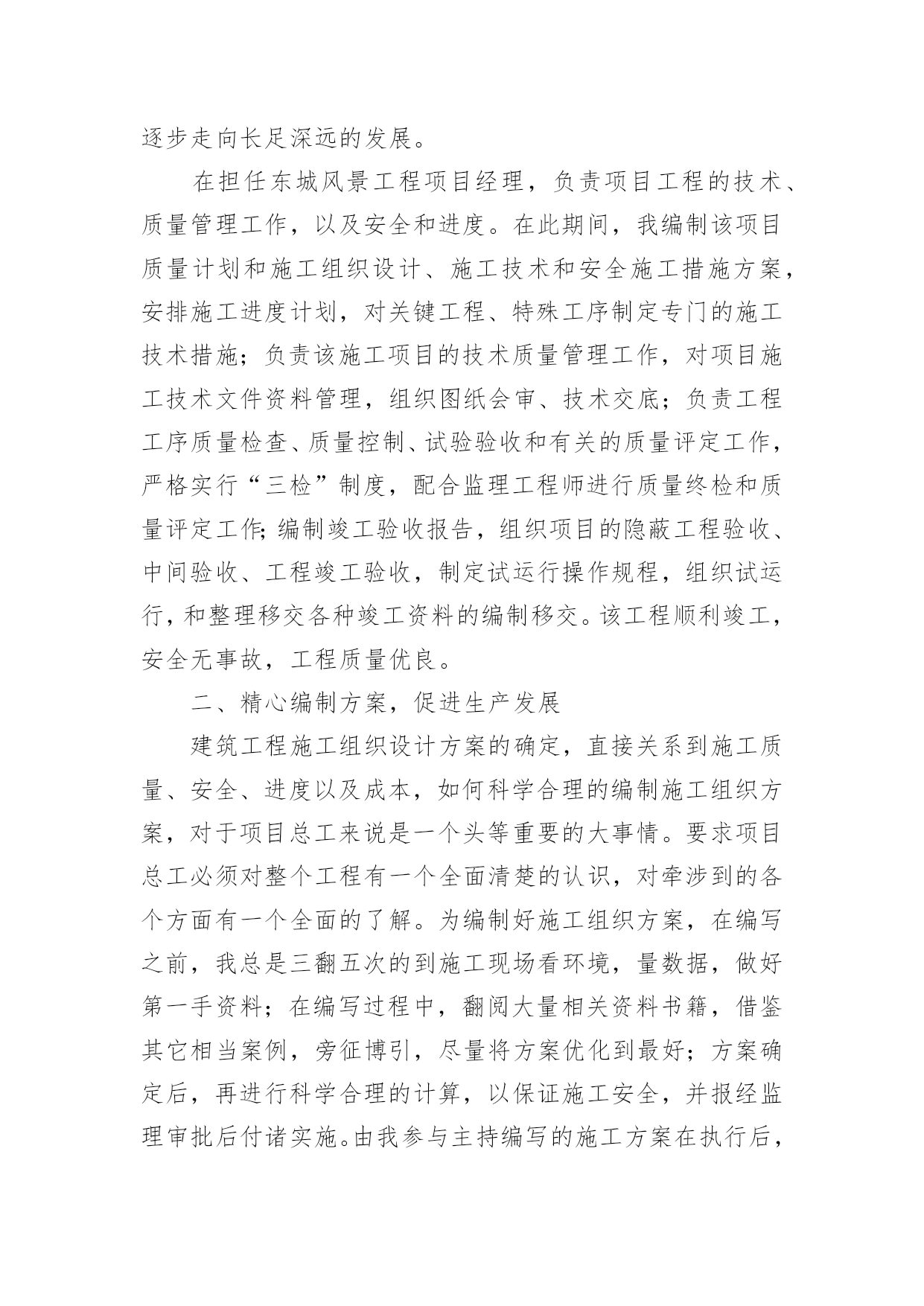 逐步走向长足深远的发展。

在担任东城风景工程项目经理，负责项目工程的技术、质量管理工作，以及安全和进度。在此期间，我编制该项目质量计划和施工组织设计、施工技术和安全施工措施方案，安排施工进度计划，对关键工程、特殊工序制定专门的施工技术措施；负责该施工项目的技术质量管理工作，对项目施工技术文件资料管理，组织图纸会审、技术交底；负责工程工序质量检查、质量控制、试验验收和有关的质量评定工作，严格实行“三检”制度，配合监理工程师进行质量终检和质量评定工作;编制竣工验收报告，组织项目的隐蔽工程验收、中间验收、工程竣工验收，制定试运行操作规程，组织试运行，和整理移交各种竣工资料的编制移交。该工程顺利竣工，安全无事故，工程质量优良。

二、精心编制方案，促进生产发展

建筑工程施工组织设计方案的确定，直接关系到施工质量、安全、进度以及成本，如何科学合理的编制施工组织方案，对于项目总工来说是一个头等重要的大事情。要求项目总工必须对整个工程有一个全面清楚的认识，对牵涉到的各个方面有一个全面的了解。为编制好施工组织方案，在编写之前，我总是三翻五次的到施工现场看环境，量数据，做好第一手资料；在编写过程中，翻阅大量相关资料书籍，借鉴其它相当案例，旁征博引，尽量将方案优化到最好；方案确定后，再进行科学合理的计算，以保证施工安全，并报经监理审批后付诸实施。由我参与主持编写的施工方案在执行后，